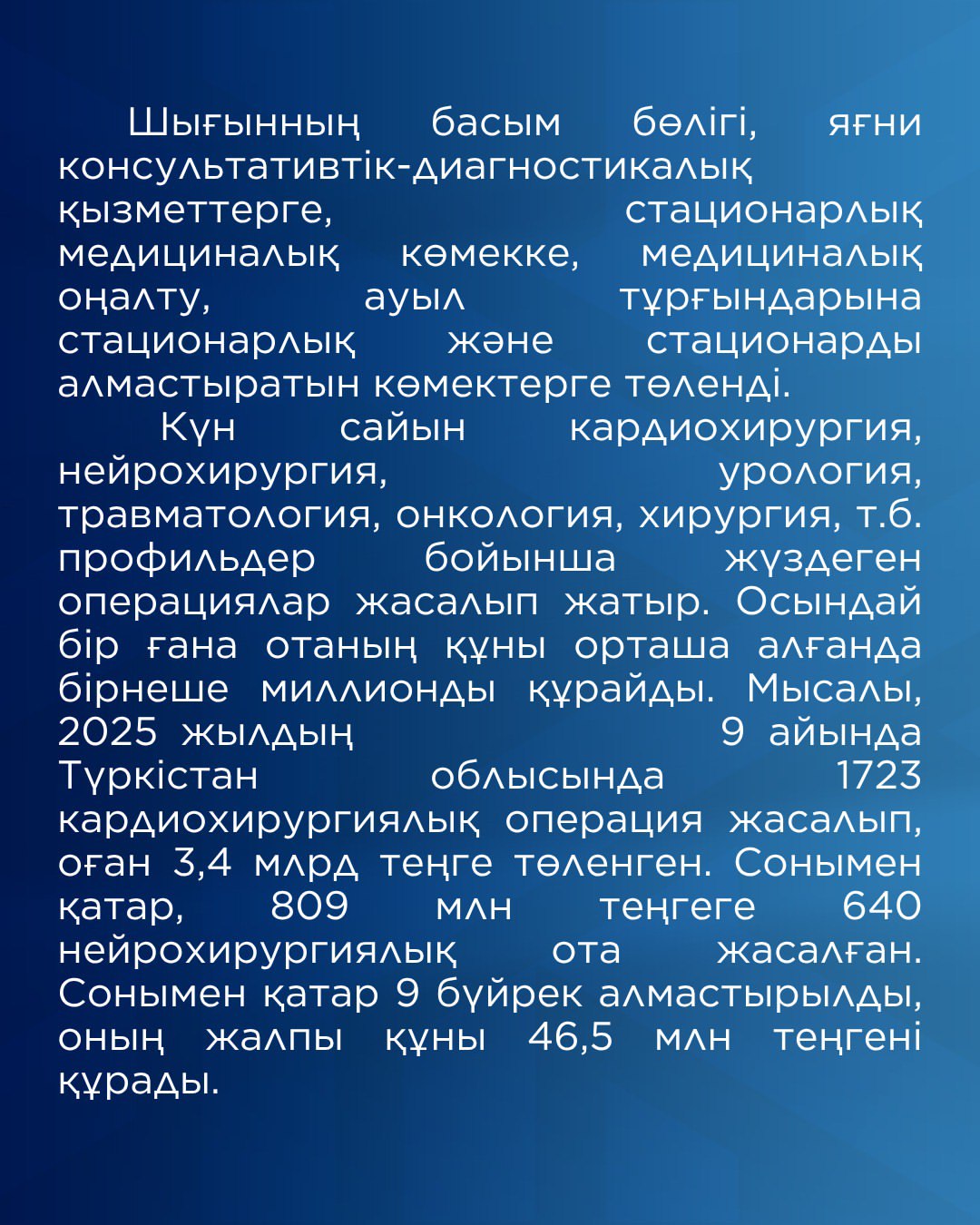 Шығынның басым бөлігі, яғни консультативтік-диагностикалық қызметтерге, стационарлық медициналық көмекке, медициналық оңалту, ауыл тұрғындарына стационарлық және стационарды алмастыратын көмектерге төленді.

Күн сайын кардиохирургия, нейрохирургия, урология, травматология, онкология, хирургия, т.б. профильдер бойынша жүздеген операциялар жасалып жатыр. Осындай бір ғана отаның құны орташа алғанда бірнеше миллионды құрайды. Мысалы, 2025 жылдың 9 айында Түркістан облысында 1723 кардиохирургиялық операция жасалып, оған 3,4 млрд теңге төленген. Сонымен қатар, 809 млн теңгеге 640 нейрохирургиялық ота жасалған. Сонымен қатар 9 бүйрек алмастырылды, оның жалпы құны 46,5 млн теңгені құрады.